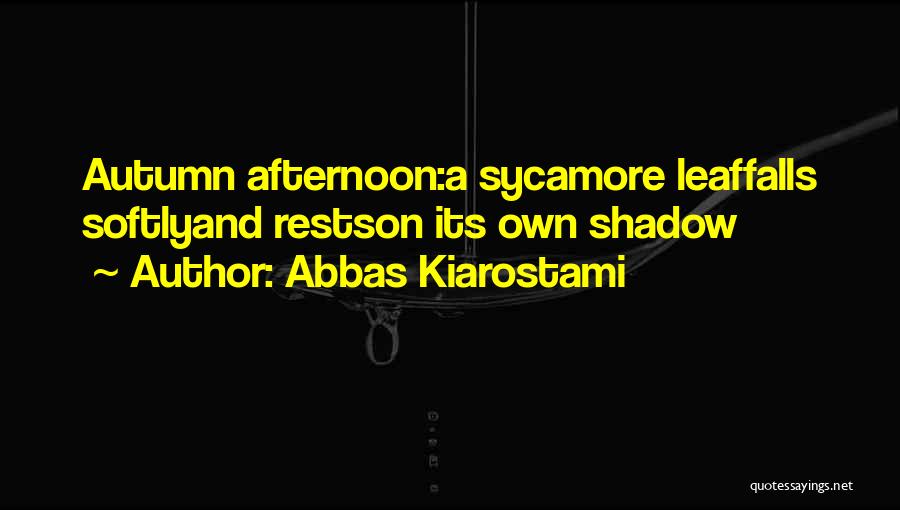 Autumn afternoon:a sycamore leaffalls softlyand restson its own shadow
~ Author: Abbas Kiarostami

quotessayings.net